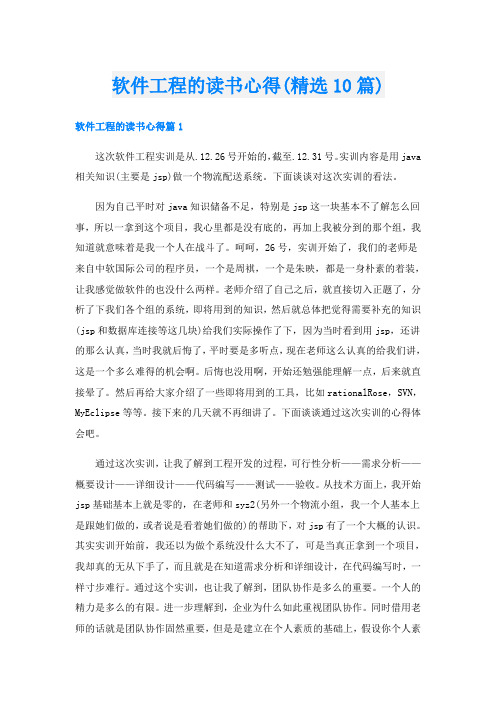 软件工程的读书心得(精选10篇)

软件工程的读书心得篇1

这次软件工程实训是从.12.26号开始的,截至.12.31号。实训内容是用java相关知识(主要是jsp)做一个物流配送系统。下面谈谈对这次实训的看法。

因为自己平时对java知识储备不足，特别是jsp这一块基本不了解怎么回事，所以一拿到这个项目，我心里都是没有底的，再加上我被分到的那个组，我知道就意味着是我一个人在战斗了。呵呵，26号，实训开始了，我们的老师是来自中软国际公司的程序员，一个是周祺，一个是朱映，都是一身朴素的着装，让我感觉做软件的也没什么两样。老师介绍了自己之后，就直接切入正题了，分析了下我们各个组的系统，即将用到的知识，然后就总体把觉得需要补充的知识(jsp和数据库连接等这几块)给我们实际操作了下，因为当时看到用jsp，还讲的那么认真，当时我就后悔了，平时要是多听点，现在老师这么认真的给我们讲，这是一个多么难得的机会啊。后悔也没用啊，开始还勉强能理解一点，后来就直接晕了。然后再给大家介绍了一些即将用到的工具，比如rationalRose，SVN，MyEclipse等等。接下来的几天就不再细讲了。下面谈谈通过这次实训的心得体会吧。

通过这次实训，让我了解到工程开发的过程，可行性分析——需求分析——概要设计——详细设计——代码编写——测试——验收。从技术方面上，我开始jsp基础基本上就是零的，在老师和syz2(另外一个物流小组，我一个人基本上是跟她们做的，或者说是看着她们做的)的帮助下，对jsp有了一个大概的认识。其实实训开始前，我还以为做个系统没什么大不了，可是当真正拿到一个项目，我却真的无从下手了，而且就是在知道需求分析和详细设计，在代码编写时，一样寸步难行。通过这个实训，也让我了解到，团队协作是多么的重要。一个人的精力是多么的有限。进一步理解到，企业为什么如此重视团队协作。同时借用老师的话就是团队协作固然重要，但是是建立在个人素质的基础上，假设你个人素